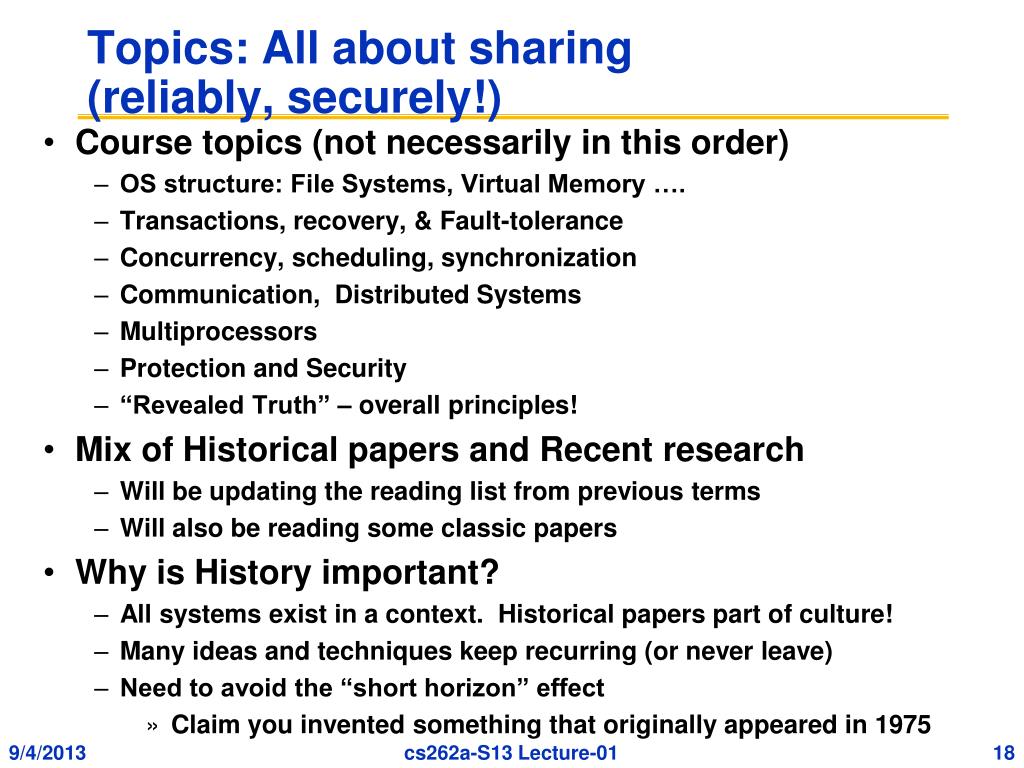 Topics: All about sharing (reliably, securely!)

• Course topics (not necessarily in this order)
– OS structure: File Systems, Virtual Memory ….
– Transactions, recovery, & Fault-tolerance
– Concurrency, scheduling, synchronization
– Communication, Distributed Systems
– Multiprocessors
– Protection and Security
– “Revealed Truth” – overall principles!

• Mix of Historical papers and Recent research
– Will be updating the reading list from previous terms
– Will also be reading some classic papers

• Why is History important?
– All systems exist in a context. Historical papers part of culture!
– Many ideas and techniques keep recurring (or never leave)
– Need to avoid the “short horizon” effect
» Claim you invented something that originally appeared in 1975

9/4/2013 cs262a-S13 Lecture-01 18